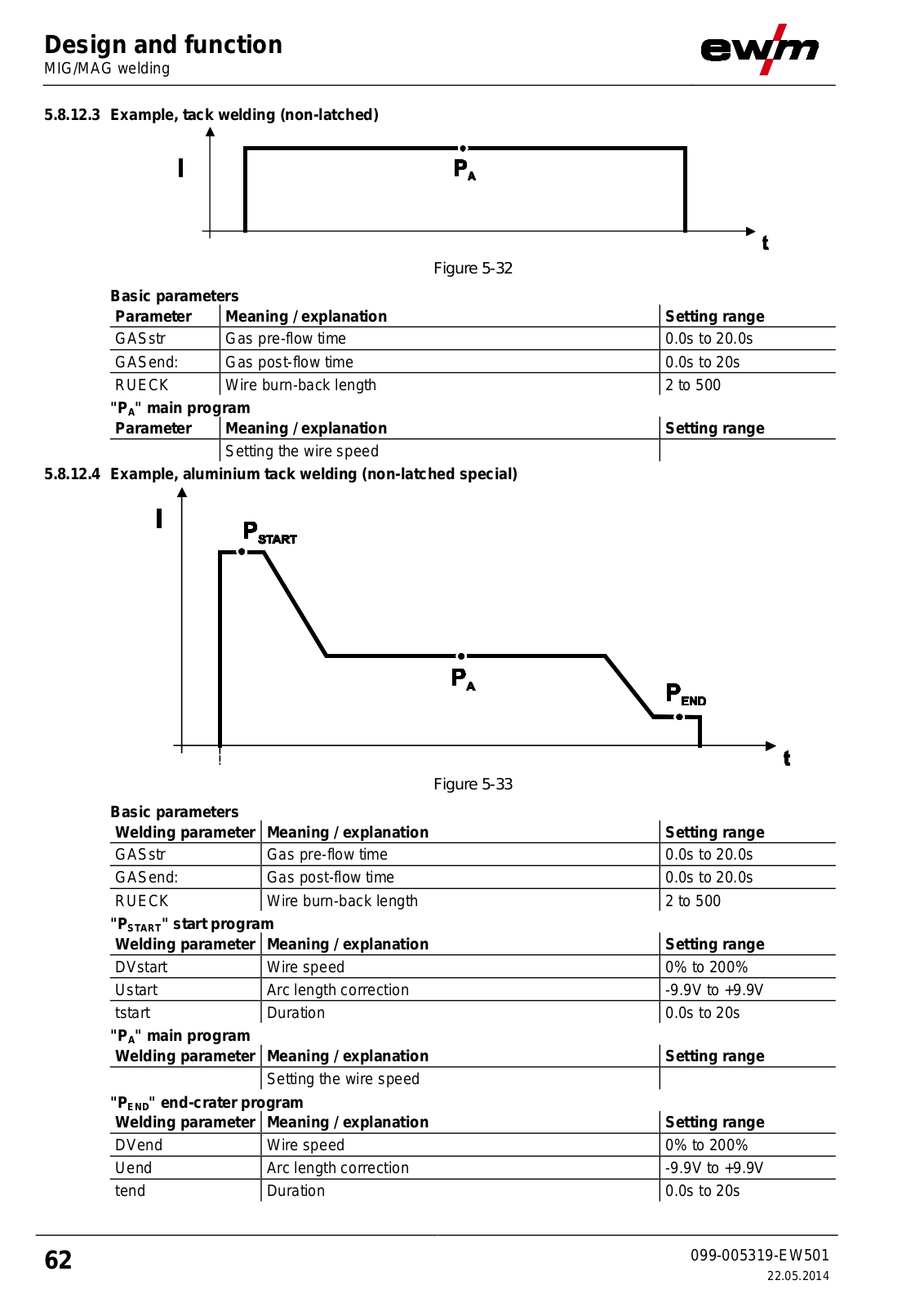 Design and function
MIG/MAG welding

ewm

5.8.12.3 Example, tack welding (non-latched)

I
$P_A$
t

Figure 5-32

Basic parameters

| Parameter | Meaning / explanation | Setting range |
|---|---|---|
| GASstr | Gas pre-flow time | 0.0s to 20.0s |
| GASend: | Gas post-flow time | 0.0s to 20s |
| RUECK | Wire burn-back length | 2 to 500 |

"$P_A$" main program

| Parameter | Meaning / explanation | Setting range |
|---|---|---|
| | Setting the wire speed | |

5.8.12.4 Example, aluminium tack welding (non-latched special)

I
$P_{START}$
$P_A$
$P_{END}$
t

Figure 5-33

Basic parameters

| Welding parameter | Meaning / explanation | Setting range |
|---|---|---|
| GASstr | Gas pre-flow time | 0.0s to 20.0s |
| GASend: | Gas post-flow time | 0.0s to 20.0s |
| RUECK | Wire burn-back length | 2 to 500 |

"$P_{START}$" start program

| Welding parameter | Meaning / explanation | Setting range |
|---|---|---|
| DVstart | Wire speed | 0% to 200% |
| Ustart | Arc length correction | -9.9V to +9.9V |
| tstart | Duration | 0.0s to 20s |

"$P_A$" main program

| Welding parameter | Meaning / explanation | Setting range |
|---|---|---|
| | Setting the wire speed | |

"$P_{END}$" end-crater program

| Welding parameter | Meaning / explanation | Setting range |
|---|---|---|
| DVend | Wire speed | 0% to 200% |
| Uend | Arc length correction | -9.9V to +9.9V |
| tend | Duration | 0.0s to 20s |

62

099-005319-EW501
22.05.2014